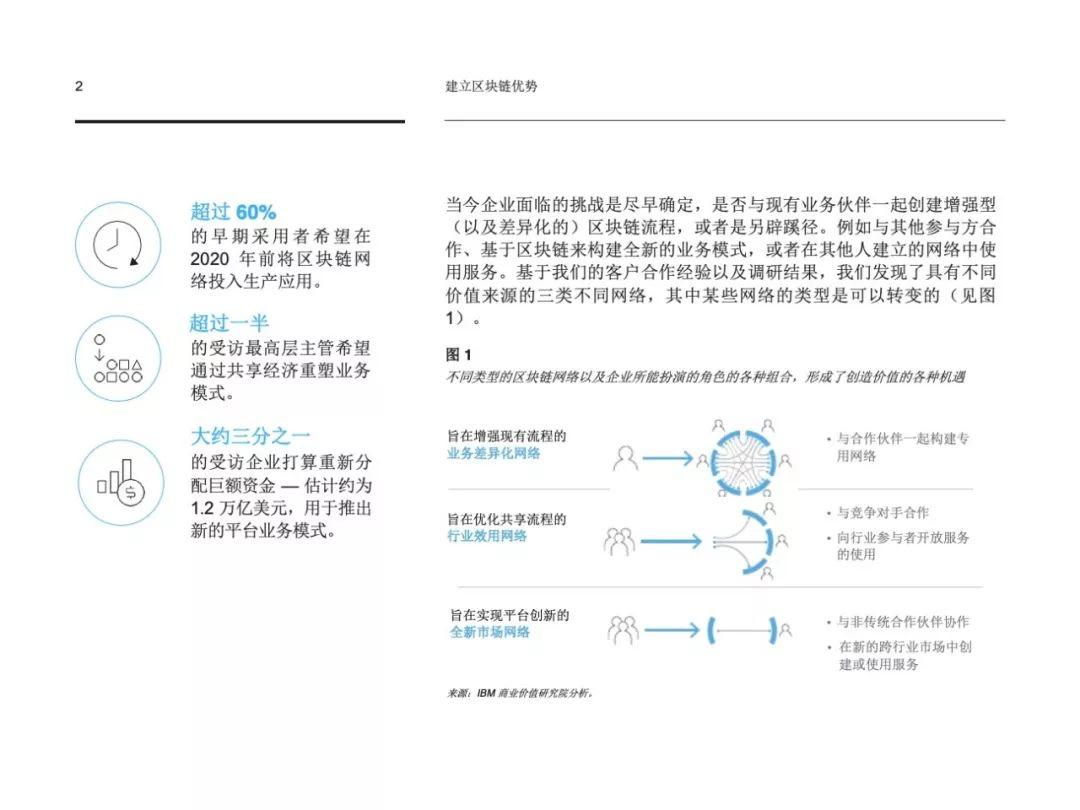 2

建立区块链优势

超过 60%
的早期采用者希望在 2020 年前将区块链网络投入生产应用。

超过一半
的受访最高层主管希望通过共享经济重塑业务模式。

大约三分之一
的受访企业打算重新分配巨额资金 — 估计约为 1.2 万亿美元，用于推出新的平台业务模式。

当今企业面临的挑战是尽早确定，是否与现有业务伙伴一起创建增强型（以及差异化的）区块链流程，或者是另辟蹊径。例如与其他参与方合作、基于区块链来构建全新的业务模式，或者在其他人建立的网络中使用服务。基于我们的客户合作经验以及调研结果，我们发现了具有不同价值来源的三类不同网络，其中某些网络的类型是可以转变的（见图 1）。

图 1
不同类型的区块链网络以及企业所能扮演的角色的各种组合，形成了创造价值的各种机遇

旨在增强现有流程的
业务差异化网络

• 与合作伙伴一起构建专用网络

旨在优化共享流程的
行业效用网络

• 与竞争对手合作
• 向行业参与者开放服务的使用

旨在实现平台创新的
全新市场网络

• 与非传统合作伙伴协作
• 在新的跨行业市场中创建或使用服务

来源：IBM 商业价值研究院分析。